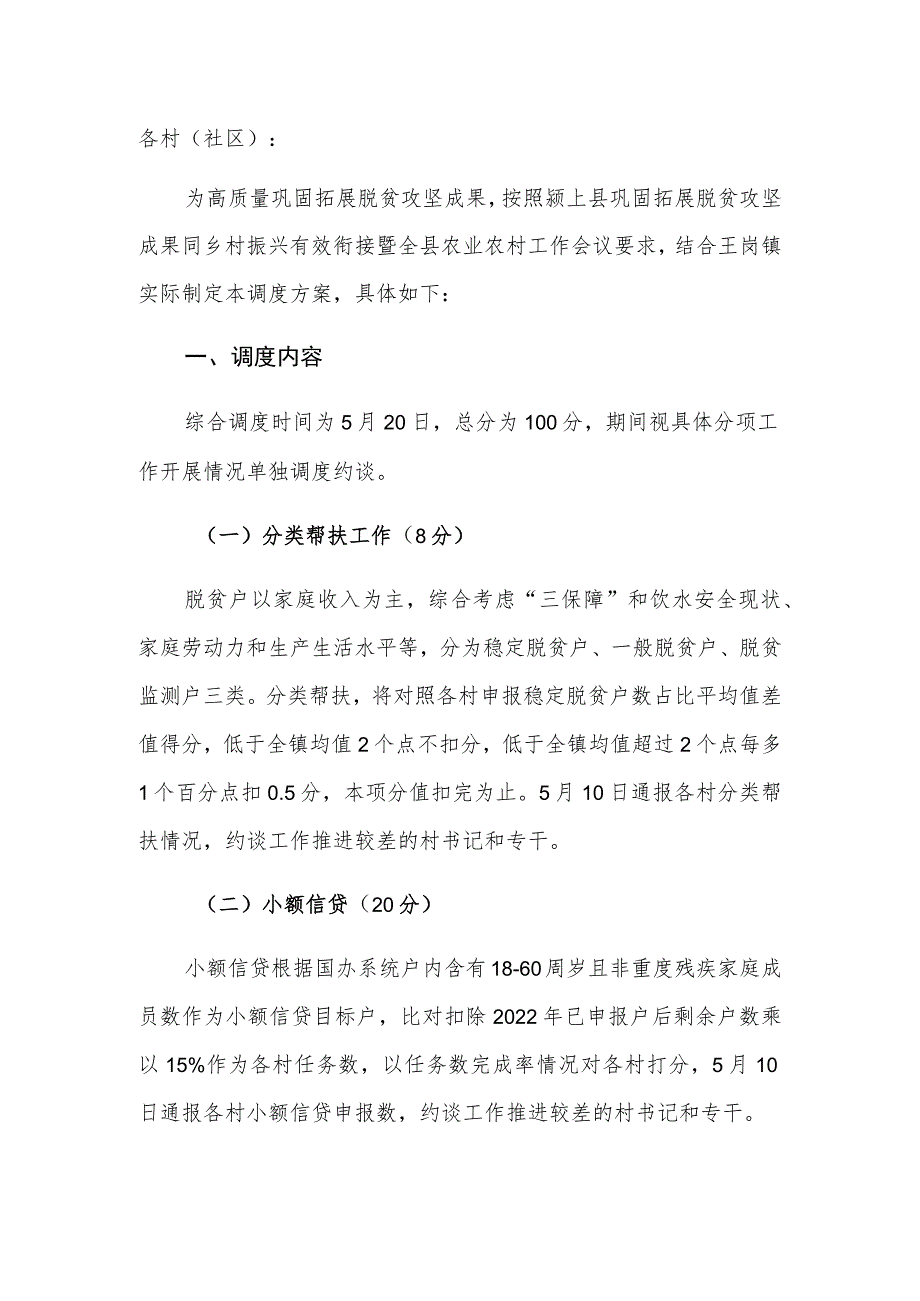 各村（社区）：

为高质量巩固拓展脱贫攻坚成果，按照颍上县巩固拓展脱贫攻坚成果同乡村振兴有效衔接暨全县农业农村工作会议要求，结合王岗镇实际制定本调度方案，具体如下：

一、调度内容

综合调度时间为5月20日，总分为100分，期间视具体分项工作开展情况单独调度约谈。

（一）分类帮扶工作（8分）

脱贫户以家庭收入为主，综合考虑“三保障”和饮水安全现状、家庭劳动力和生产生活水平等，分为稳定脱贫户、一般脱贫户、脱贫监测户三类。分类帮扶，将对照各村申报稳定脱贫户数占比平均值差值得分，低于全镇均值2个点不扣分，低于全镇均值超过2个点每多1个百分点扣0.5分，本项分值扣完为止。5月10日通报各村分类帮扶情况，约谈工作推进较差的村书记和专干。

（二）小额信贷（20分）

小额信贷根据国办系统户内含有18-60周岁且非重度残疾家庭成员数作为小额信贷目标户，比对扣除2022年已申报户后剩余户数乘以15%作为各村任务数，以任务数完成率情况对各村打分，5月10日通报各村小额信贷申报数，约谈工作推进较差的村书记和专干。